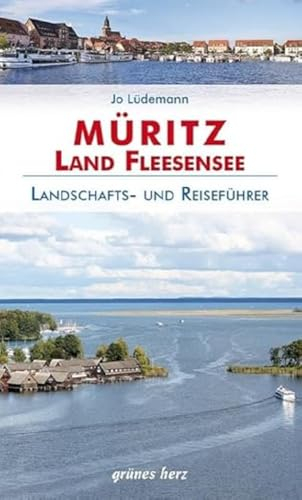 Jo Lüdemann

MÜRITZ
LAND FLEESENSEE

LANDSCHAFTS- UND REISEFÜHRER

grünes herz